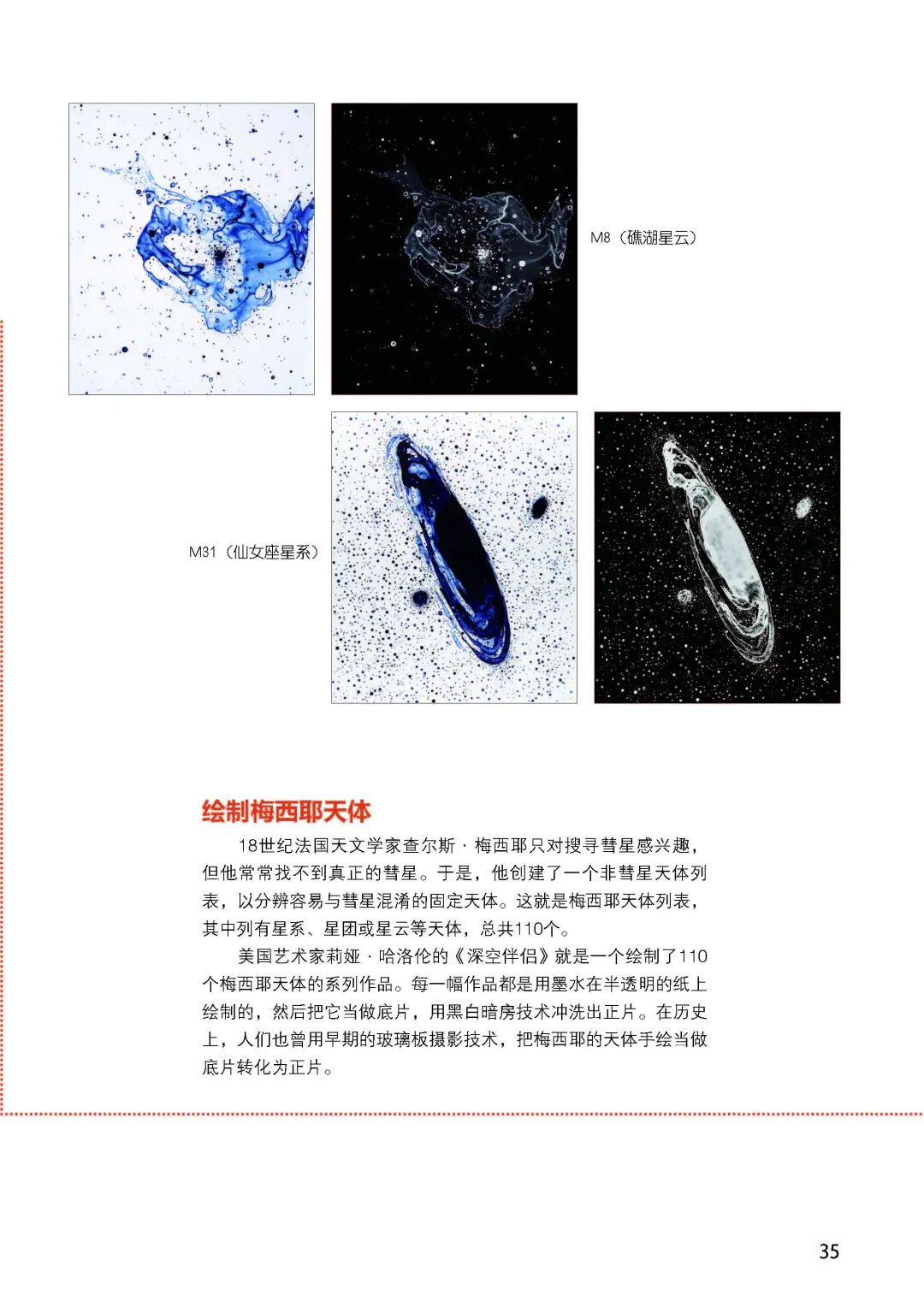 M8（礁湖星云）

M31（仙女座星系）

绘制梅西耶天体

18世纪法国天文学家查尔斯·梅西耶只对搜寻彗星感兴趣，但他常常找不到真正的彗星。于是，他创建了一个非彗星天体列表，以分辨容易与彗星混淆的固定天体。这就是梅西耶天体列表，其中列有星系、星团或星云等天体，总共110个。

美国艺术家莉娅·哈洛伦的《深空伴侣》就是一个绘制了110个梅西耶天体的系列作品。每一幅作品都是用墨水在半透明的纸上绘制的，然后把它当做底片，用黑白暗房技术冲洗出正片。在历史上，人们也曾用早期的玻璃板摄影技术，把梅西耶的天体手绘当做底片转化为正片。

35